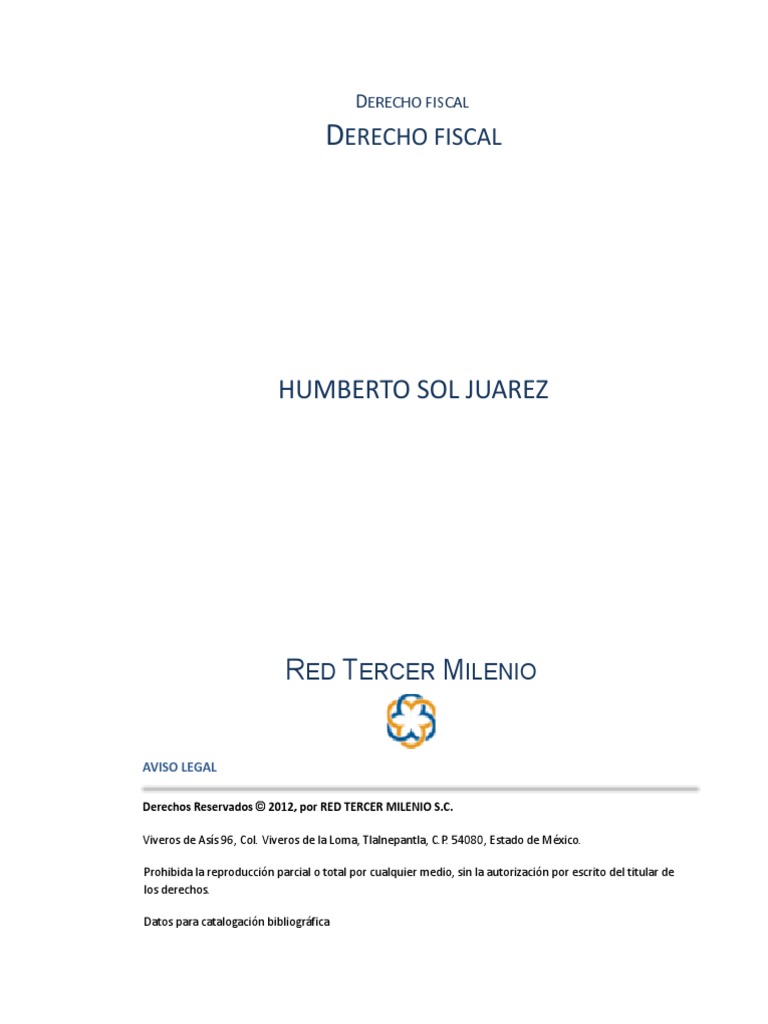 DERECHO FISCAL

DERECHO FISCAL

HUMBERTO SOL JUAREZ

RED TERCER MILENIO

AVISO LEGAL

Derechos Reservados © 2012, por RED TERCER MILENIO S.C.

Viveros de Asís 96, Col. Viveros de la Loma, Tlalnepantla, C.P. 54080, Estado de México.

Prohibida la reproducción parcial o total por cualquier medio, sin la autorización por escrito del titular de los derechos.

Datos para catalogación bibliográfica